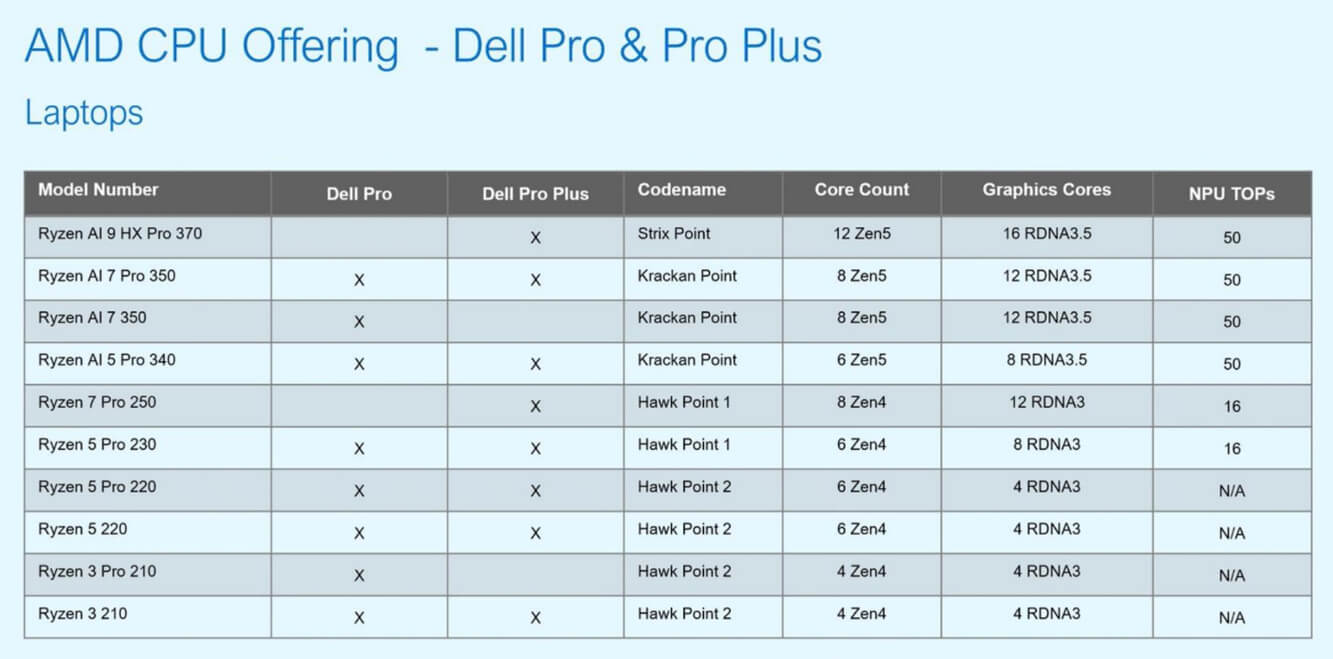 AMD CPU Offering - Dell Pro & Pro Plus

Laptops

| Model Number | Dell Pro | Dell Pro Plus | Codename | Core Count | Graphics Cores | NPU TOPs |
|---|---|---|---|---|---|---|
| Ryzen AI 9 HX Pro 370 | | X | Strix Point | 12 Zen5 | 16 RDNA3.5 | 50 |
| Ryzen AI 7 Pro 350 | X | X | Krackan Point | 8 Zen5 | 12 RDNA3.5 | 50 |
| Ryzen AI 7 350 | X | | Krackan Point | 8 Zen5 | 12 RDNA3.5 | 50 |
| Ryzen AI 5 Pro 340 | X | X | Krackan Point | 6 Zen5 | 8 RDNA3.5 | 50 |
| Ryzen 7 Pro 250 | | X | Hawk Point 1 | 8 Zen4 | 12 RDNA3 | 16 |
| Ryzen 5 Pro 230 | X | X | Hawk Point 1 | 6 Zen4 | 8 RDNA3 | 16 |
| Ryzen 5 Pro 220 | X | X | Hawk Point 2 | 6 Zen4 | 4 RDNA3 | N/A |
| Ryzen 5 220 | X | X | Hawk Point 2 | 6 Zen4 | 4 RDNA3 | N/A |
| Ryzen 3 Pro 210 | X | | Hawk Point 2 | 4 Zen4 | 4 RDNA3 | N/A |
| Ryzen 3 210 | X | X | Hawk Point 2 | 4 Zen4 | 4 RDNA3 | N/A |